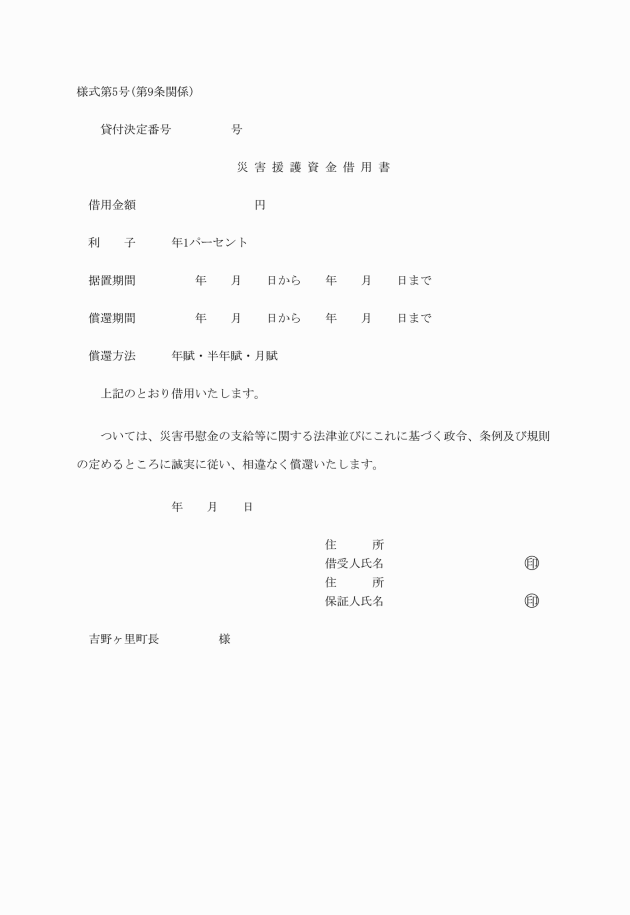 様式第5号(第9条関係)

貸付決定番号　　　　　　号

災害援護資金借用書

借用金額　　　　　　　　　　円

利　　子　　　年1パーセント

据置期間　　　　　年　　月　　日から　　年　　月　　日まで

償還期間　　　　　年　　月　　日から　　年　　月　　日まで

償還方法　　　年賦・半年賦・月賦

上記のとおり借用いたします。

ついては、災害弔慰金の支給等に関する法律並びにこれに基づく政令、条例及び規則の定めるところに誠実に従い、相違なく償還いたします。

年　　月　　日

住　　所
借受人氏名　　　　　　　　　　㊞
住　　所
保証人氏名　　　　　　　　　　㊞

吉野ヶ里町長　　　　　様